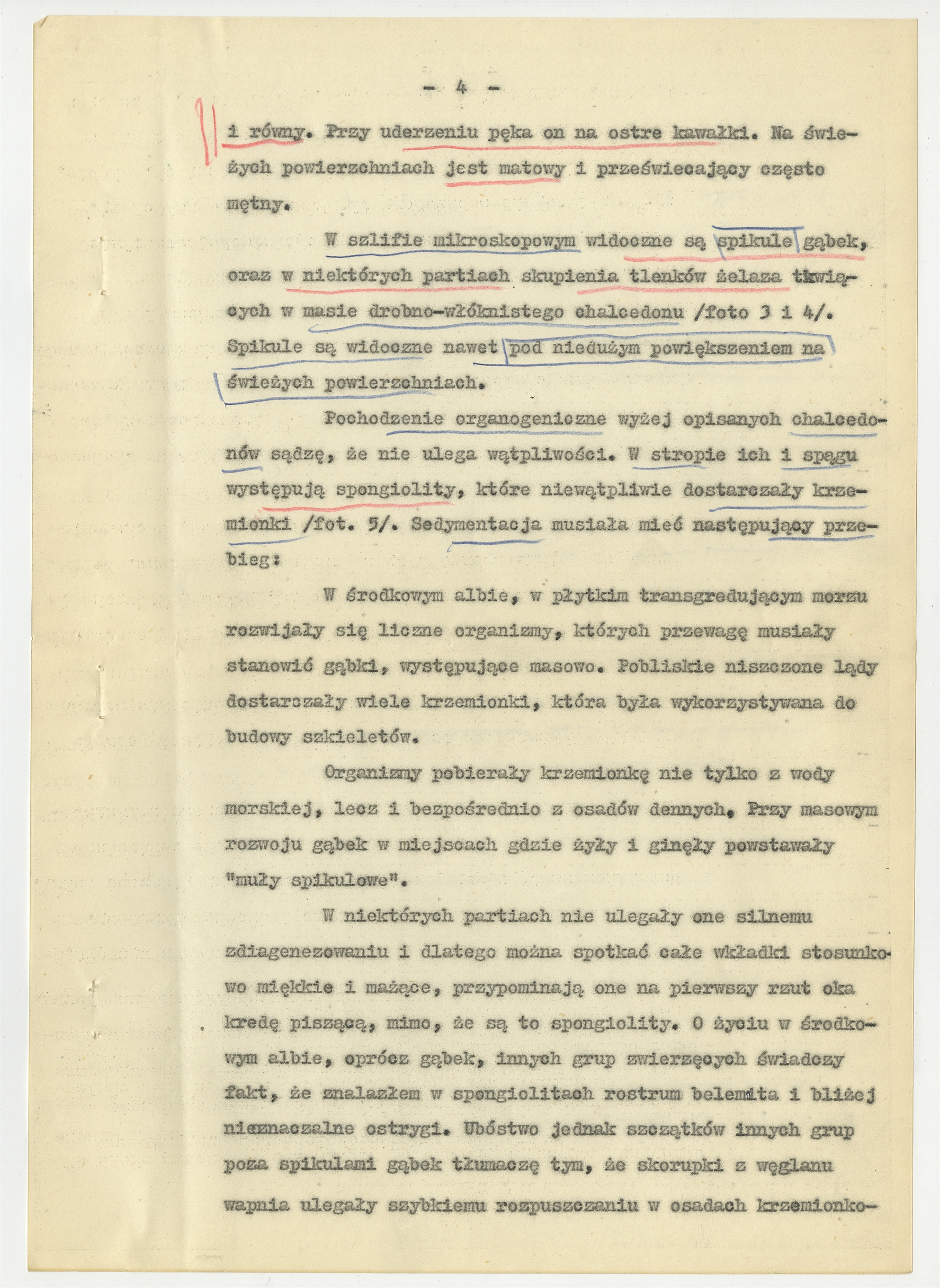 - 4 -

i równy. Przy uderzeniu pęka on na ostre kawałki. Na świeżych powierzchniach jest matowy i przeświecający często mętny.

W szlifie mikroskopowym widoczne są spikule gąbek, oraz w niektórych partiach skupienia tlenków żelaza tkwiących w masie drobno-włóknistego chalcedonu /foto 3 i 4/. Spikule są widoczne nawet pod niedużym powiększeniem na świeżych powierzchniach.

Pochodzenie organogeniczne wyżej opisanych chalcedonów sądzę, że nie ulega wątpliwości. W stropie ich i spągu występują spongiolity, które niewątpliwie dostarczały krzemionki /fot. 5/. Sedymentacja musiała mieć następujący przebieg:

W środkowym albie, w płytkim transgredującym morzu rozwijały się liczne organizmy, których przewagę musiały stanowić gąbki, występujące masowo. Pobliskie niszczone lądy dostarczały wiele krzemionki, która była wykorzystywana do budowy szkieletów.

Organizmy pobierały krzemionkę nie tylko z wody morskiej, lecz i bezpośrednio z osadów dennych. Przy masowym rozwoju gąbek w miejscach gdzie żyły i ginęły powstawały "muły spikulowe".

W niektórych partiach nie ulegały one silnemu zdiagenezowaniu i dlatego można spotkać całe wkładki stosunkowo miękkie i mażące, przypominają one na pierwszy rzut oka kredę piszącą, mimo, że są to spongiolity. O życiu w środkowym albie, oprócz gąbek, innych grup zwierzęcych świadczy fakt, że znalazłem w spongiolitach rostrum belemita i bliżej nieznaczalne ostrygi. Ubóstwo jednak szczątków innych grup poza spikulami gąbek tłumaczę tym, że skorupki z węglanu wapnia ulegały szybkiemu rozpuszczaniu w osadach krzemionko-